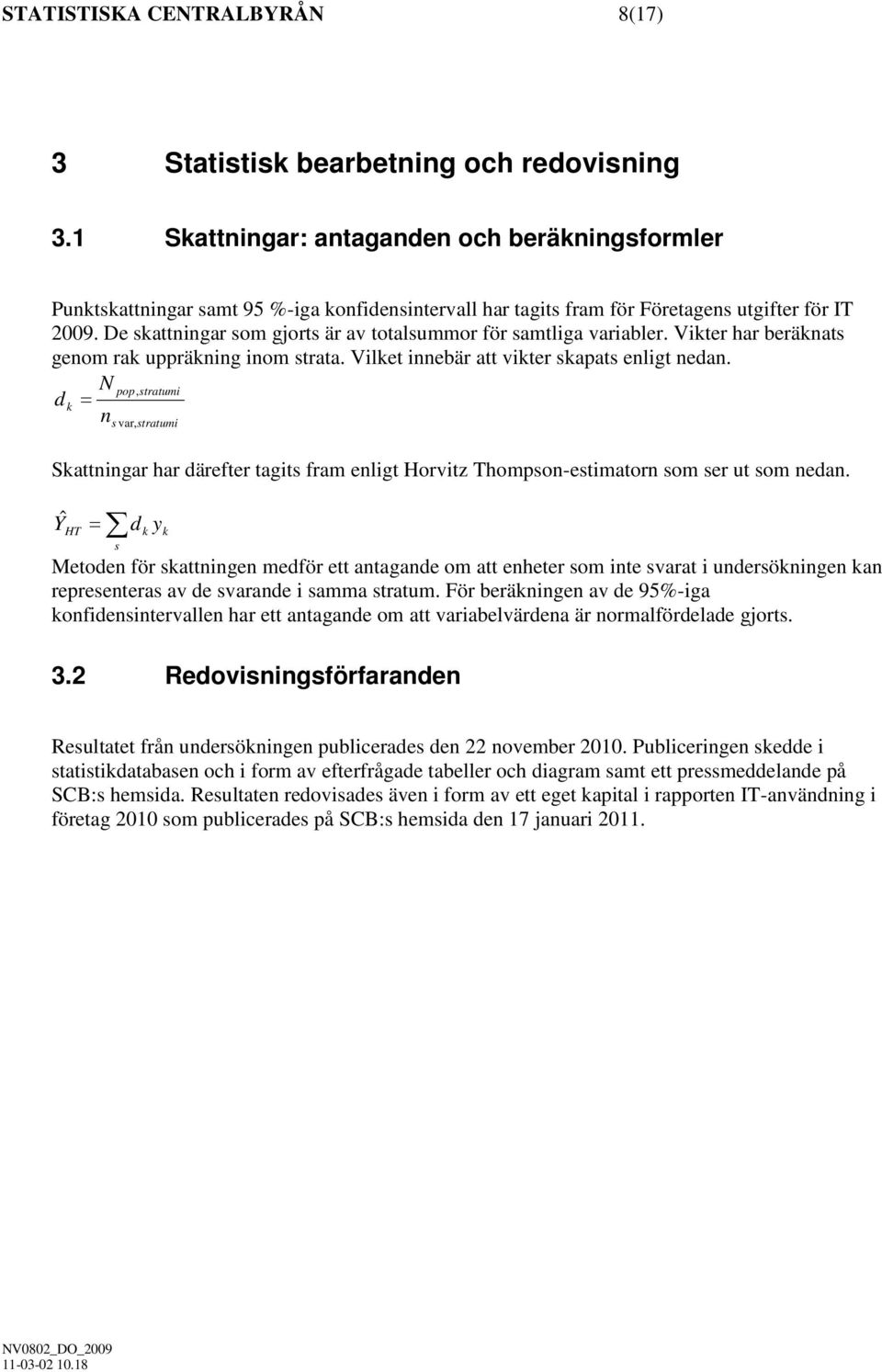 STATISTISKA CENTRALBYRÅN 8(17)

3 Statistisk bearbetning och redovisning

3.1 Skattningar: antaganden och beräkningsformler

Punktskattningar samt 95 %-iga konfidensintervall har tagits fram för Företagens utgifter för IT 2009. De skattningar som gjorts är av totalsummor för samtliga variabler. Vikter har beräknats genom rak uppräkning inom strata. Vilket innebär att vikter skapats enligt nedan.

$d_k = \frac{N_{pop,stratumi}}{n_{s\,\text{var},stratumi}}$

Skattningar har därefter tagits fram enligt Horvitz Thompson-estimatorn som ser ut som nedan.

$\hat{Y}_{HT} = \sum_{s} d_k y_k$

Metoden för skattningen medför ett antagande om att enheter som inte svarat i undersökningen kan representeras av de svarande i samma stratum. För beräkningen av de 95%-iga konfidensintervallen har ett antagande om att variabelvärdena är normalfördelade gjorts.

3.2 Redovisningsförfaranden

Resultatet från undersökningen publicerades den 22 november 2010. Publiceringen skedde i statistikdatabasen och i form av efterfrågade tabeller och diagram samt ett pressmeddelande på SCB:s hemsida. Resultaten redovisades även i form av ett eget kapital i rapporten IT-användning i företag 2010 som publicerades på SCB:s hemsida den 17 januari 2011.

NV0802_DO_2009
11-03-02 10.18